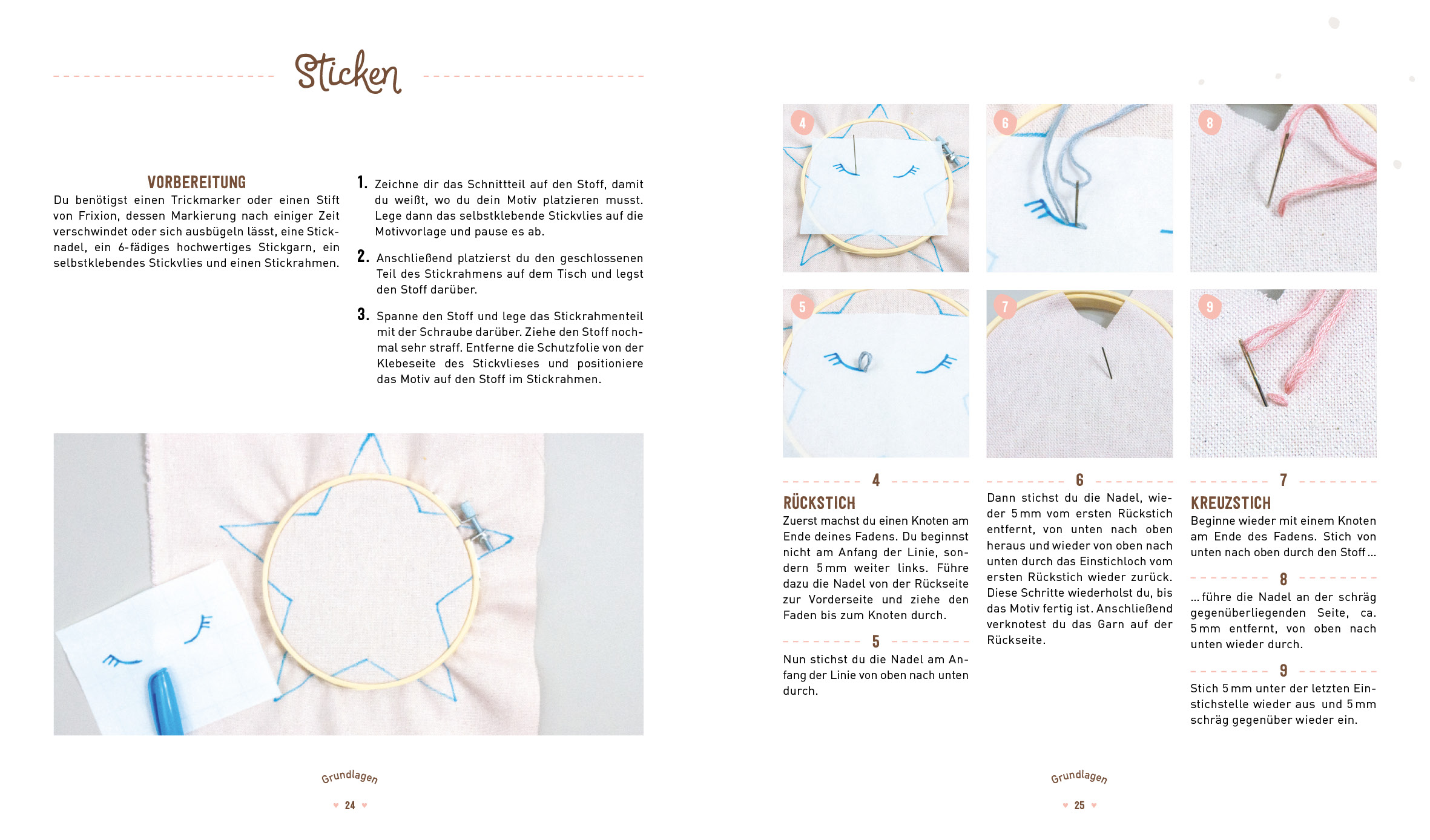 Sticken

VORBEREITUNG
Du benötigst einen Trickmarker oder einen Stift von Frixion, dessen Markierung nach einiger Zeit verschwindet oder sich ausbügeln lässt, eine Sticknadel, ein 6-fädiges hochwertiges Stickgarn, ein selbstklebendes Stickvlies und einen Stickrahmen.

1. Zeichne dir das Schnittteil auf den Stoff, damit du weißt, wo du dein Motiv platzieren musst. Lege dann das selbstklebende Stickvlies auf die Motivvorlage und pause es ab.

2. Anschließend platzierst du den geschlossenen Teil des Stickrahmens auf dem Tisch und legst den Stoff darüber.

3. Spanne den Stoff und lege das Stickrahmenteil mit der Schraube darüber. Ziehe den Stoff nochmal sehr straff. Entferne die Schutzfolie von der Klebeseite des Stickvlieses und positioniere das Motiv auf den Stoff im Stickrahmen.

Grundlagen
24

4 6 8 5 7 9

4
RÜCKSTICH
Zuerst machst du einen Knoten am Ende deines Fadens. Du beginnst nicht am Anfang der Linie, sondern 5 mm weiter links. Führe dazu die Nadel von der Rückseite zur Vorderseite und ziehe den Faden bis zum Knoten durch.

5
Nun stichst du die Nadel am Anfang der Linie von oben nach unten durch.

6
Dann stichst du die Nadel, wieder 5 mm vom ersten Rückstich entfernt, von unten nach oben heraus und wieder von oben nach unten durch das Einstichloch vom ersten Rückstich wieder zurück. Diese Schritte wiederholst du, bis das Motiv fertig ist. Anschließend verknotest du das Garn auf der Rückseite.

7
KREUZSTICH
Beginne wieder mit einem Knoten am Ende des Fadens. Stich von unten nach oben durch den Stoff ...

8
... führe die Nadel an der schräg gegenüberliegenden Seite, ca. 5 mm entfernt, von oben nach unten wieder durch.

9
Stich 5 mm unter der letzten Einstichstelle wieder aus und 5 mm schräg gegenüber wieder ein.

Grundlagen
25